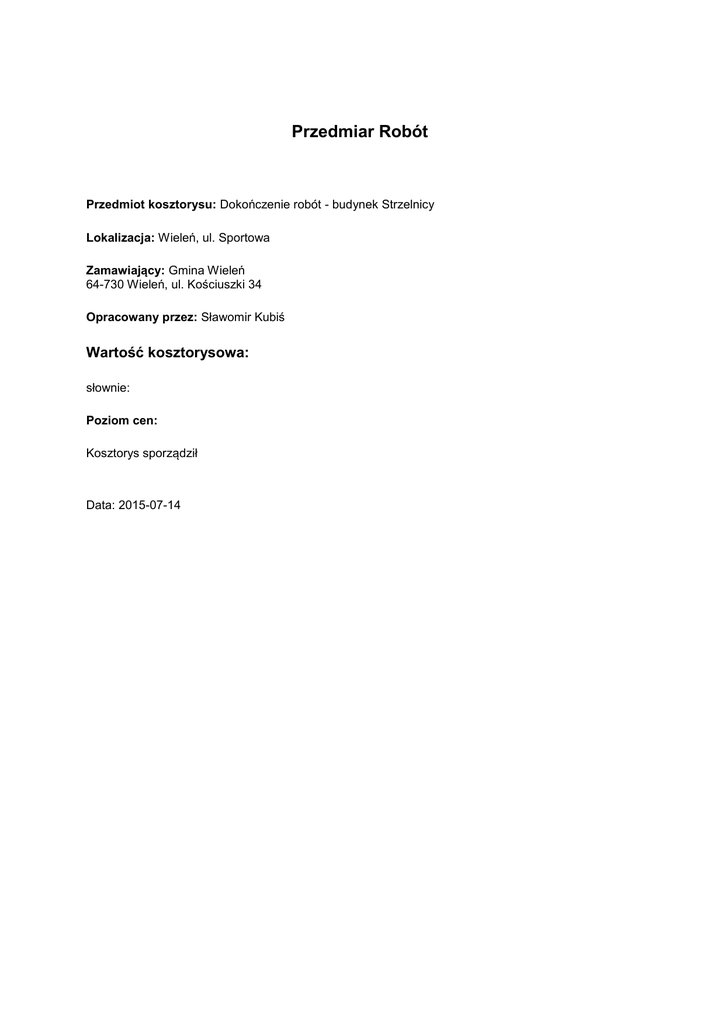 Przedmiar Robót

Przedmiot kosztorysu: Dokończenie robót - budynek Strzelnicy

Lokalizacja: Wieleń, ul. Sportowa

Zamawiający: Gmina Wieleń
64-730 Wieleń, ul. Kościuszki 34

Opracowany przez: Sławomir Kubiś

Wartość kosztorysowa:

słownie:

Poziom cen:

Kosztorys sporządził

Data: 2015-07-14